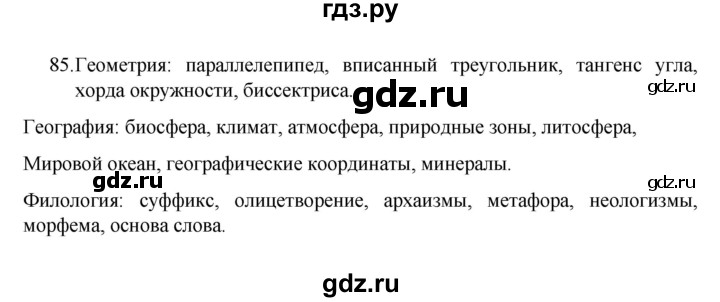 гдз.ру

85.Геометрия: параллелепипед, вписанный треугольник, тангенс угла, хорда окружности, биссектриса. gdz.ru

gdz.ru

География: биосфера, климат, атмосфера, природные зоны, литосфера, Мировой океан, географические координаты, минералы.

gdz.ru

gdz.ru

Филология: суффикс, олицетворение, архаизмы, метафора, неологизмы, морфема, основа слова.

gdz.ru